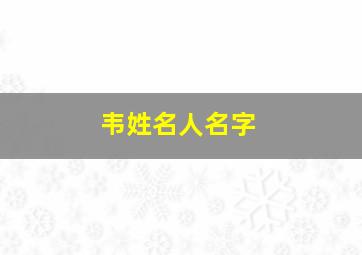 韦姓名人名字